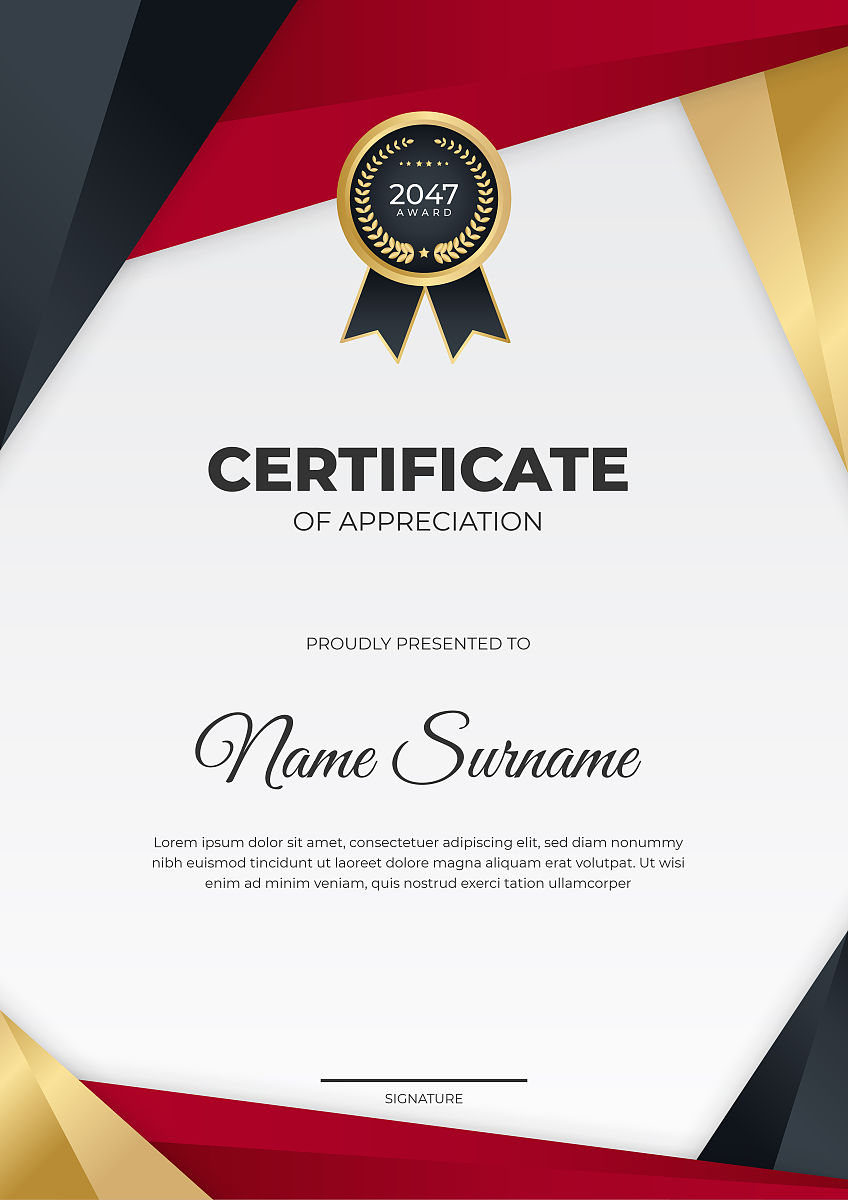 2047
AWARD

CERTIFICATE
OF APPRECIATION

PROUDLY PRESENTED TO

Name Surname

Lorem ipsum dolor sit amet, consectetuer adipiscing elit, sed diam nonummy nibh euismod tincidunt ut laoreet dolore magna aliquam erat volutpat. Ut wisi enim ad minim veniam, quis nostrud exerci tation ullamcorper

SIGNATURE